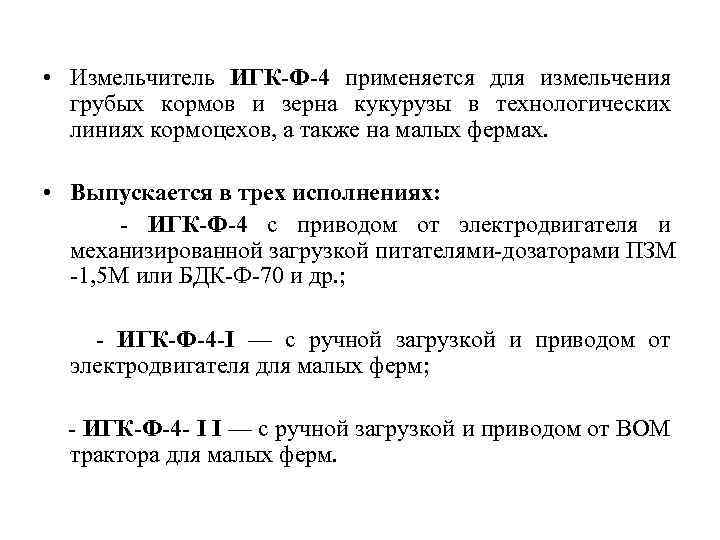 • Измельчитель ИГК-Ф-4 применяется для измельчения грубых кормов и зерна кукурузы в технологических линиях кормоцехов, а также на малых фермах.

• Выпускается в трех исполнениях:

- ИГК-Ф-4 с приводом от электродвигателя и механизированной загрузкой питателями-дозаторами ПЗМ -1,5М или БДК-Ф-70 и др.;

- ИГК-Ф-4-I — с ручной загрузкой и приводом от электродвигателя для малых ферм;

- ИГК-Ф-4- I I — с ручной загрузкой и приводом от ВОМ трактора для малых ферм.